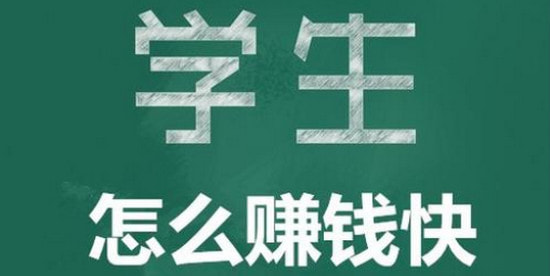 学生

怎么赚钱快